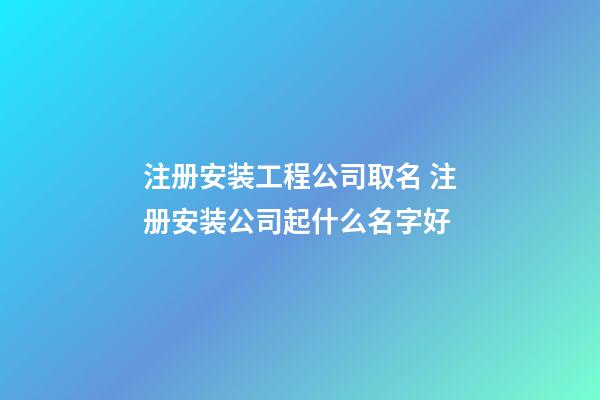 注册安装工程公司取名 注册安装公司起什么名字好